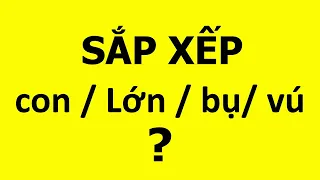 SẮP XẾP
con / Lớn / bụ/ vú
?